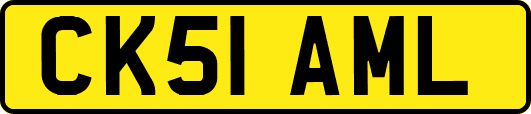 CK51 AML